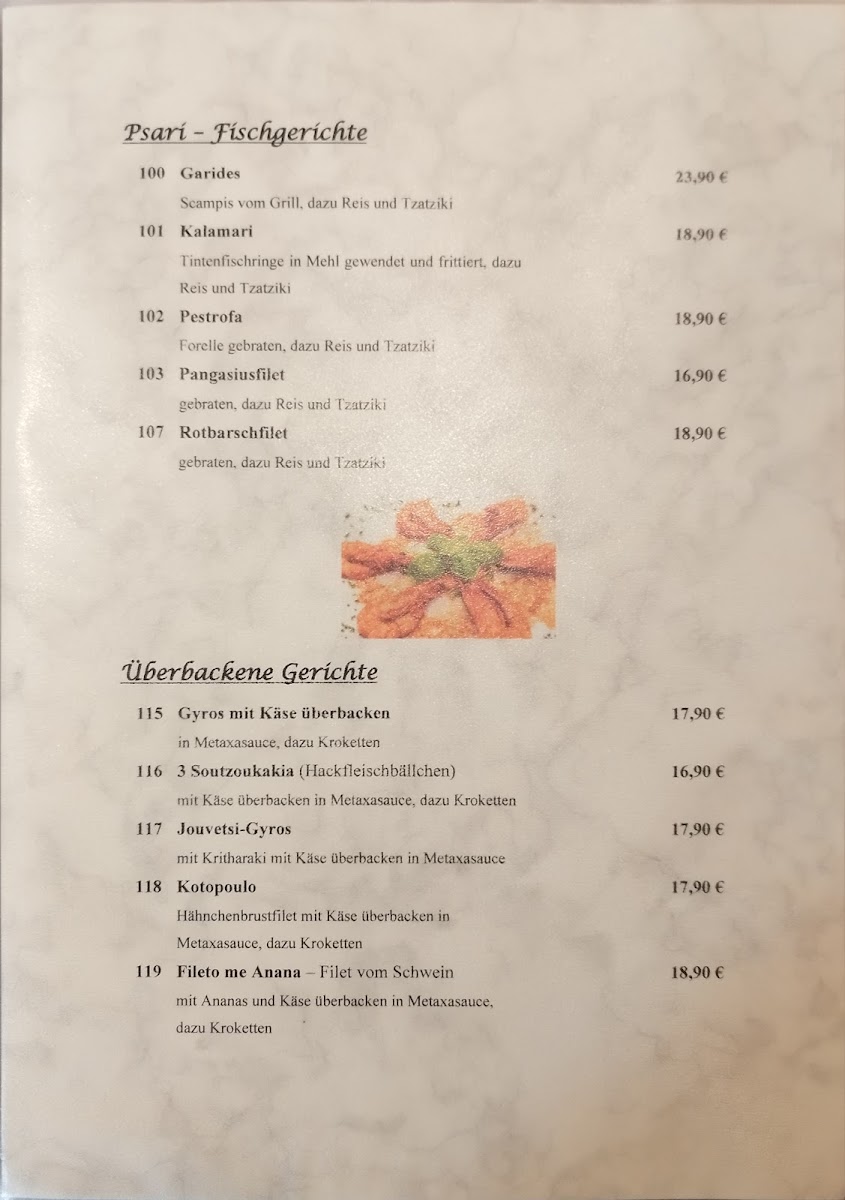 Psari – Fischgerichte

100 Garides 23,90 €
Scampis vom Grill, dazu Reis und Tzatziki

101 Kalamari 18,90 €
Tintenfischringe in Mehl gewendet und frittiert, dazu Reis und Tzatziki

102 Pestrofa 18,90 €
Forelle gebraten, dazu Reis und Tzatziki

103 Pangasiusfilet 16,90 €
gebraten, dazu Reis und Tzatziki

107 Rotbarschfilet 18,90 €
gebraten, dazu Reis und Tzatziki

Überbackene Gerichte

115 Gyros mit Käse überbacken 17,90 €
in Metaxasauce, dazu Kroketten

116 3 Soutzoukakia (Hackfleischbällchen) 16,90 €
mit Käse überbacken in Metaxasauce, dazu Kroketten

117 Jouvetsi-Gyros 17,90 €
mit Kritharaki mit Käse überbacken in Metaxasauce

118 Kotopoulo 17,90 €
Hähnchenbrustfilet mit Käse überbacken in Metaxasauce, dazu Kroketten

119 Fileto me Anana – Filet vom Schwein 18,90 €
mit Ananas und Käse überbacken in Metaxasauce, dazu Kroketten